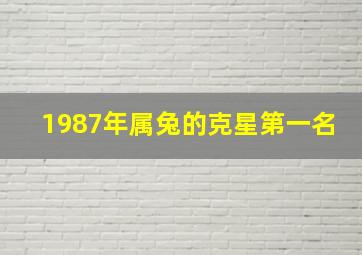 1987年属兔的克星第一名